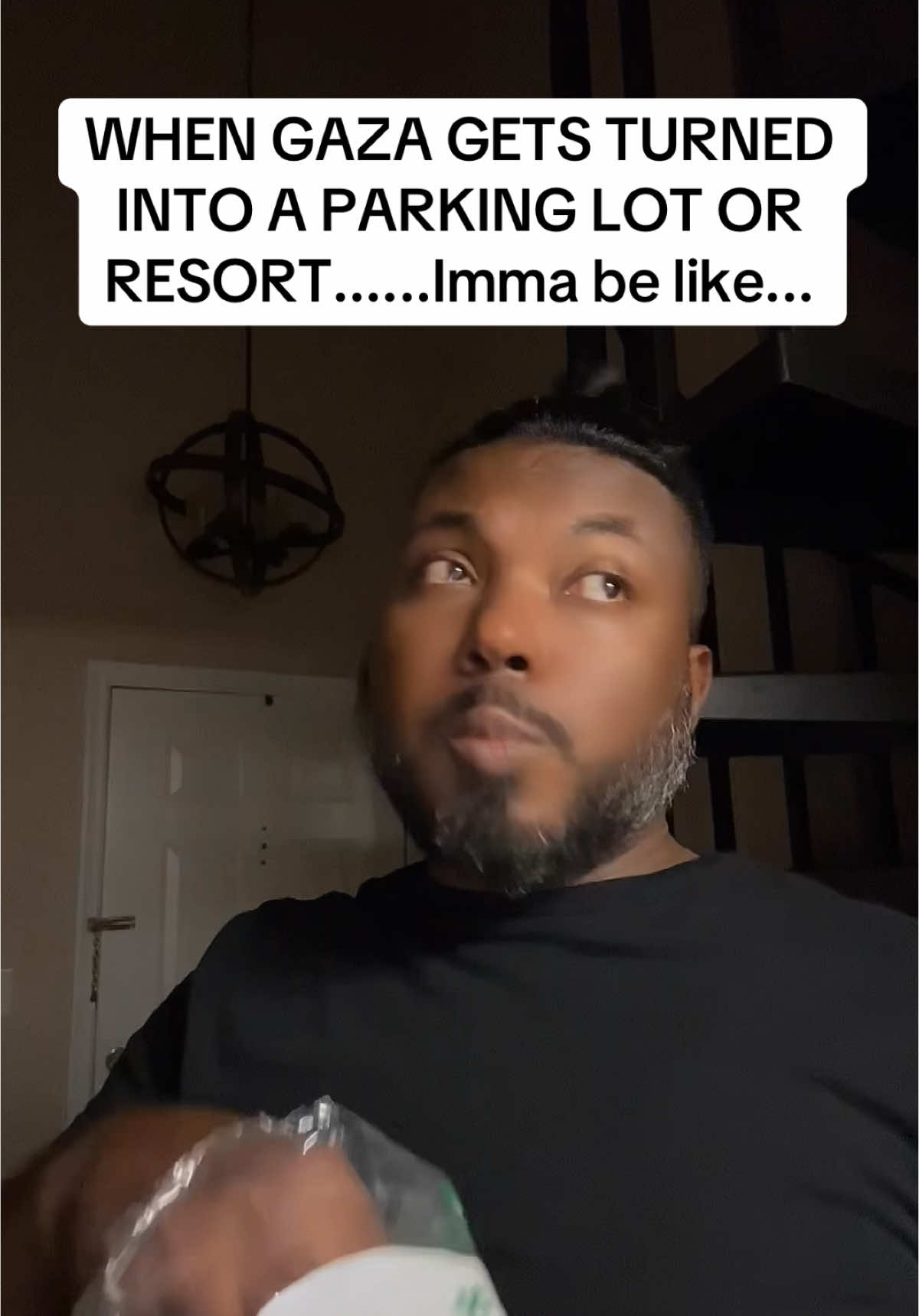 WHEN GAZA GETS TURNED INTO A PARKING LOT OR RESORT......Imma be like...